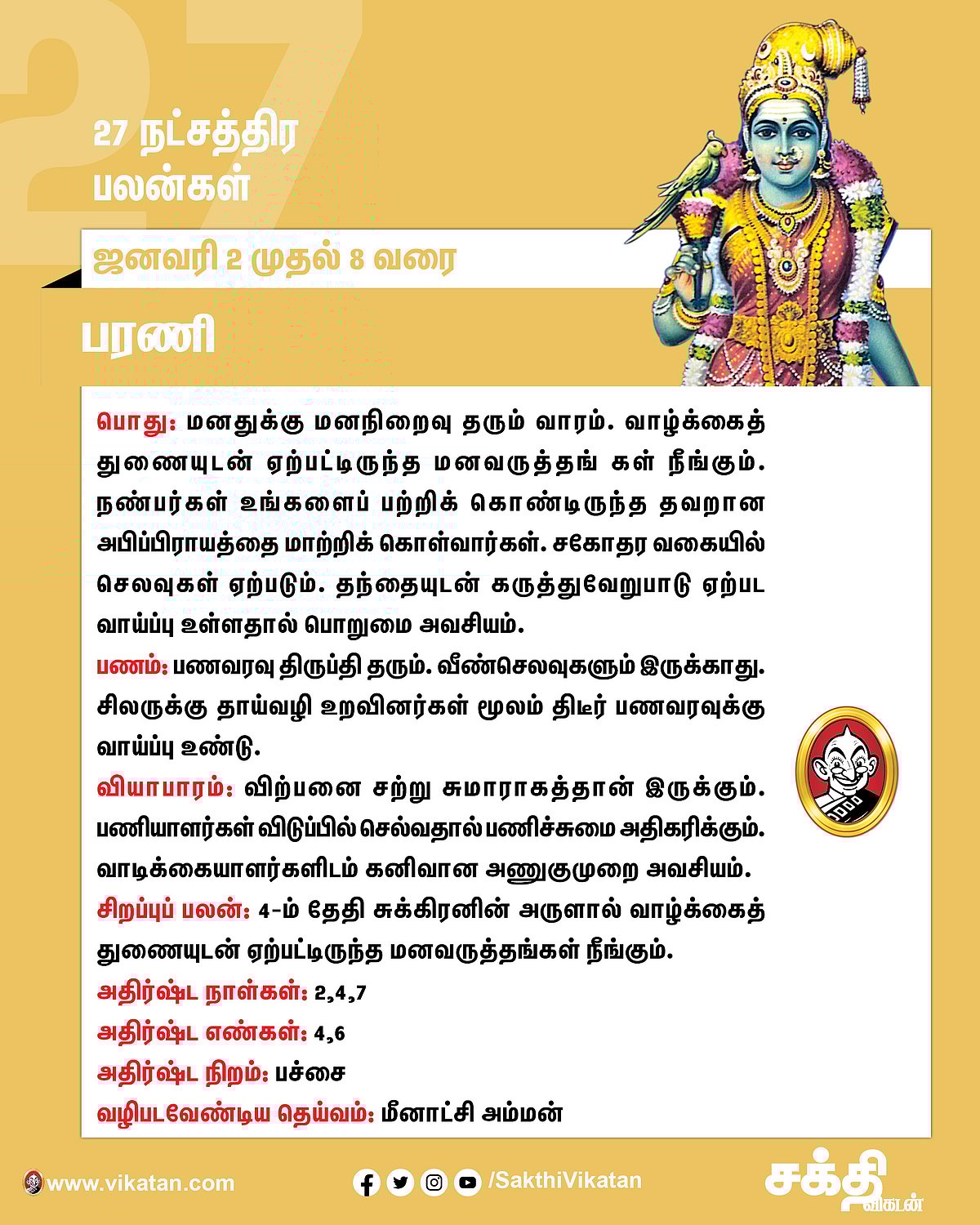 27

27 நட்சத்திர பலன்கள்

ஜனவரி 2 முதல் 8 வரை

பரணி

பொது: மனதுக்கு மனநிறைவு தரும் வாரம். வாழ்க்கைத் துணையுடன் ஏற்பட்டிருந்த மனவருத்தங் கள் நீங்கும். நண்பர்கள் உங்களைப் பற்றிக் கொண்டிருந்த தவறான அபிப்பிராயத்தை மாற்றிக் கொள்வார்கள். சகோதர வகையில் செலவுகள் ஏற்படும். தந்தையுடன் கருத்துவேறுபாடு ஏற்பட வாய்ப்பு உள்ளதால் பொறுமை அவசியம்.

பணம்: பணவரவு திருப்தி தரும். வீண்செலவுகளும் இருக்காது. சிலருக்கு தாய்வழி உறவினர்கள் மூலம் திடீர் பணவரவுக்கு வாய்ப்பு உண்டு.

வியாபாரம்: விற்பனை சற்று சுமாராகத்தான் இருக்கும். பணியாளர்கள் விடுப்பில் செல்வதால் பணிச்சுமை அதிகரிக்கும். வாடிக்கையாளர்களிடம் கனிவான அணுகுமுறை அவசியம்.

சிறப்புப் பலன்: 4-ம் தேதி சுக்கிரனின் அருளால் வாழ்க்கைத் துணையுடன் ஏற்பட்டிருந்த மனவருத்தங்கள் நீங்கும்.

அதிர்ஷ்ட நாள்கள்: 2,4,7

அதிர்ஷ்ட எண்கள்: 4,6

அதிர்ஷ்ட நிறம்: பச்சை

வழிபடவேண்டிய தெய்வம்: மீனாட்சி அம்மன்

www.vikatan.com

/SakthiVikatan

சக்தி விகடன்